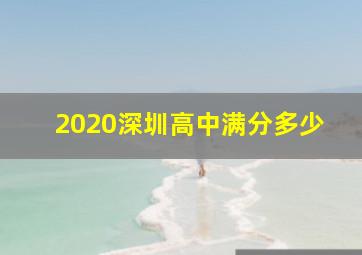 2020深圳高中满分多少